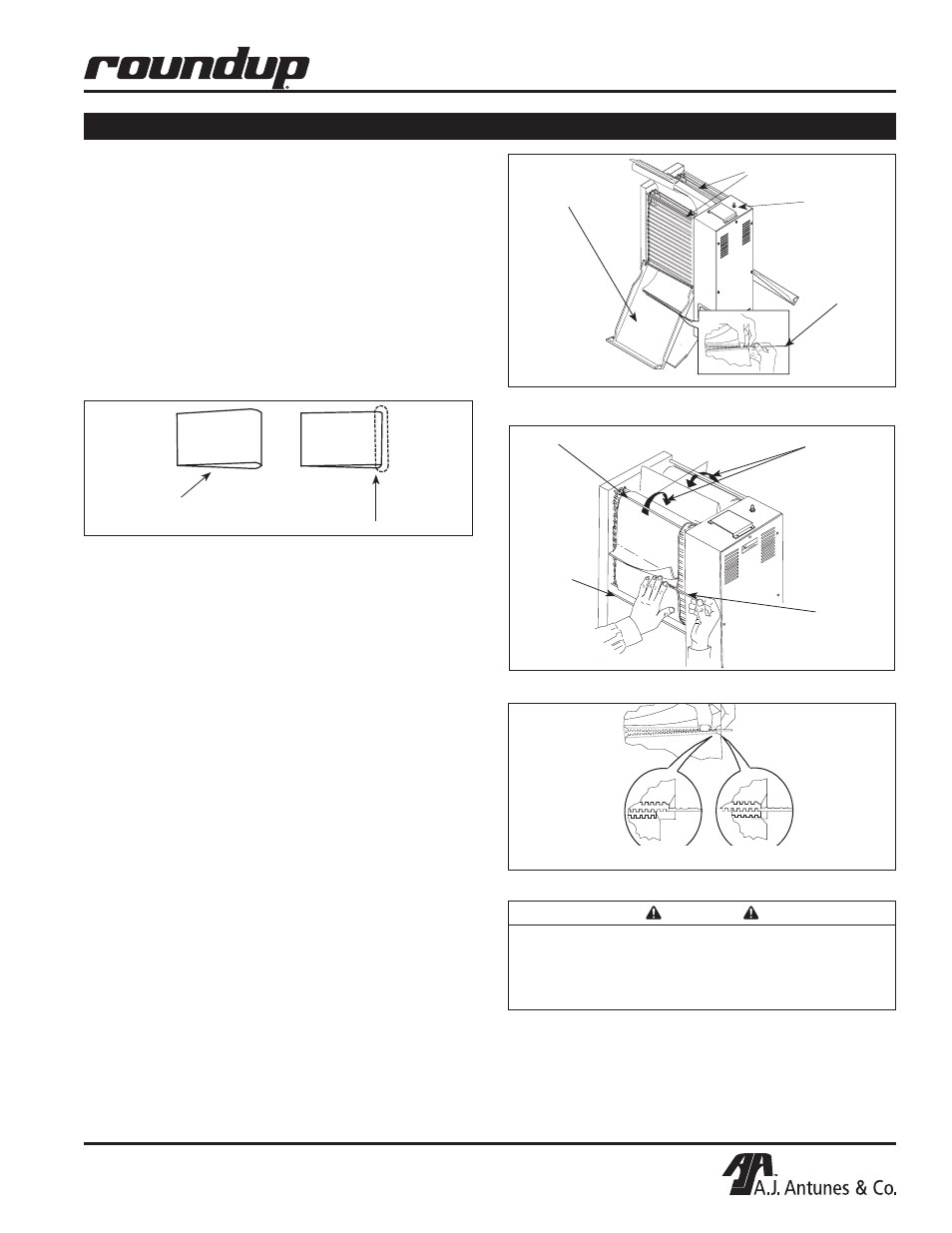 roundup

A.J. Antunes & Co.